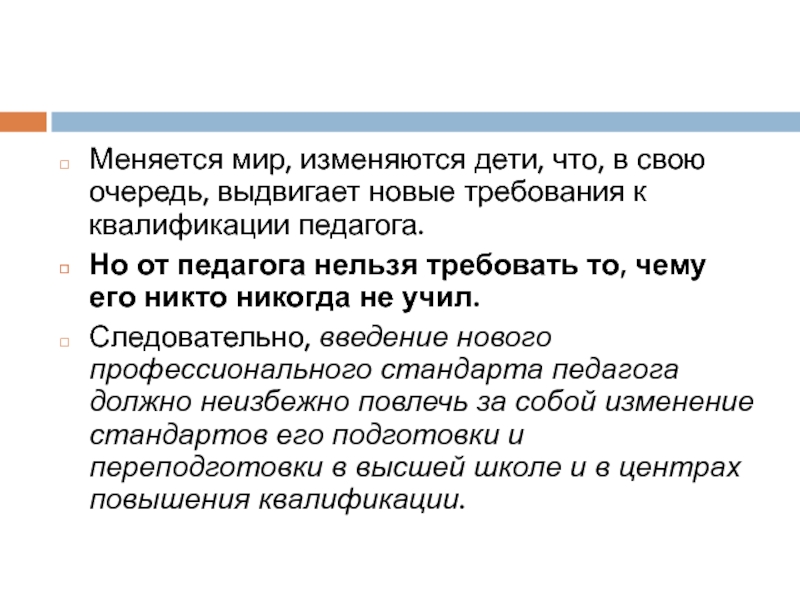 Меняется мир, изменяются дети, что, в свою очередь, выдвигает новые требования к квалификации педагога.

Но от педагога нельзя требовать то, чему его никто никогда не учил.

Следовательно, введение нового профессионального стандарта педагога должно неизбежно повлечь за собой изменение стандартов его подготовки и переподготовки в высшей школе и в центрах повышения квалификации.